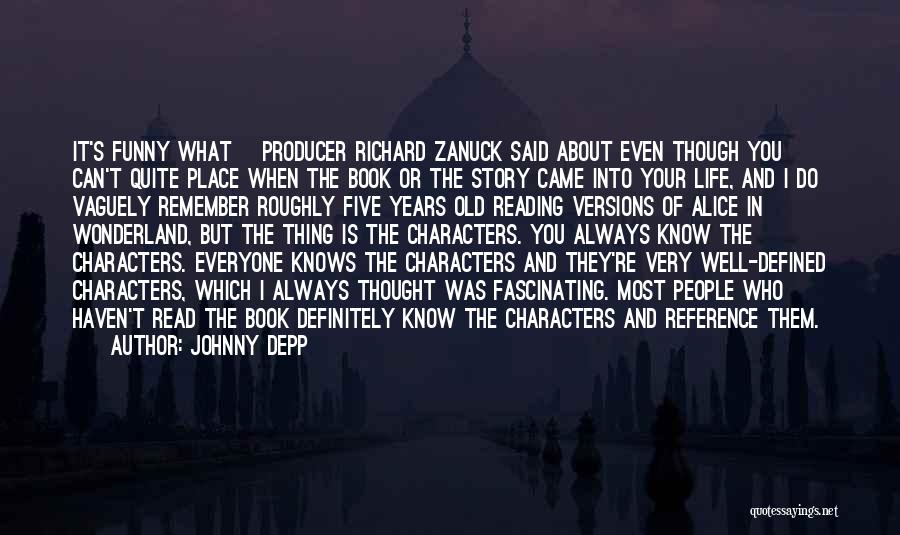 IT'S FUNNY WHAT PRODUCER RICHARD ZANUCK SAID ABOUT EVEN THOUGH YOU CAN'T QUITE PLACE WHEN THE BOOK OR THE STORY CAME INTO YOUR LIFE, AND I DO VAGUELY REMEMBER ROUGHLY FIVE YEARS OLD READING VERSIONS OF ALICE IN WONDERLAND, BUT THE THING IS THE CHARACTERS. YOU ALWAYS KNOW THE CHARACTERS. EVERYONE KNOWS THE CHARACTERS AND THEY'RE VERY WELL-DEFINED CHARACTERS, WHICH I ALWAYS THOUGHT WAS FASCINATING. MOST PEOPLE WHO HAVEN'T READ THE BOOK DEFINITELY KNOW THE CHARACTERS AND REFERENCE THEM.
AUTHOR: JOHNNY DEPP

quotessayings.net